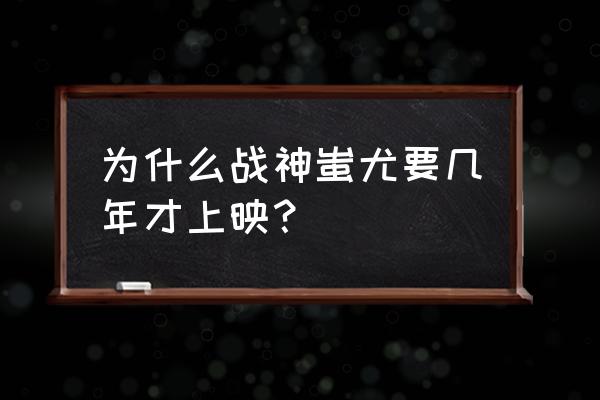 为什么战神蚩尤要几年才上映？